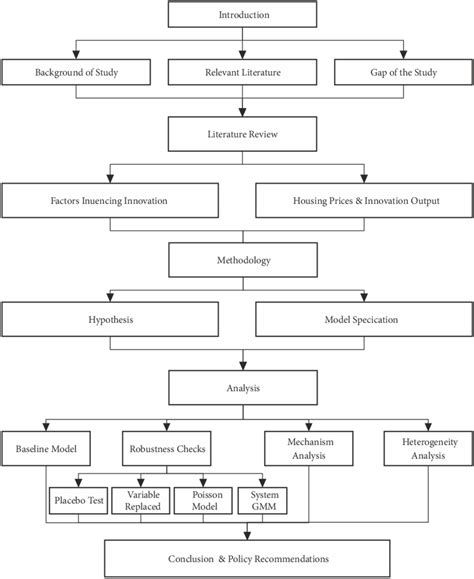 Introduction

Background of Study

Relevant Literature

Gap of the Study

Literature Review

Factors Inuencing Innovation

Housing Prices & Innovation Output

Methodology

Hypothesis

Model Specication

Analysis

Baseline Model

Robustness Checks

Mechanism Analysis

Heterogeneity Analysis

Placebo Test

Variable Replaced

Poisson Model

System GMM

Conclusion & Policy Recommendations